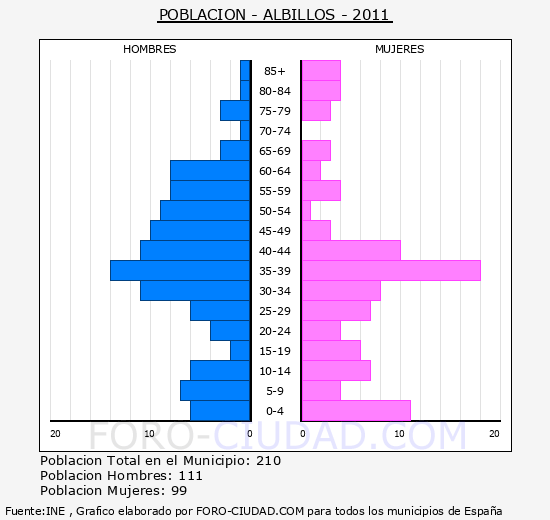 POBLACION - ALBILLOS - 2011

HOMBRES

MUJERES

85+
80-84
75-79
70-74
65-69
60-64
55-59
50-54
45-49
40-44
35-39
30-34
25-29
20-24
15-19
10-14
5-9
0-4

20 10 0

0 10 20

FORO-CIUDAD.COM

Poblacion Total en el Municipio: 210
Poblacion Hombres: 111
Poblacion Mujeres: 99

Fuente:INE , Grafico elaborado por FORO-CIUDAD.COM para todos los municipios de España